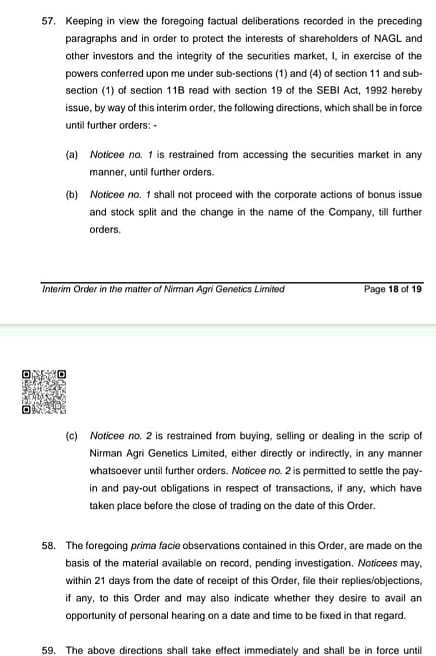 57. Keeping in view the foregoing factual deliberations recorded in the preceding paragraphs and in order to protect the interests of shareholders of NAGL and other investors and the integrity of the securities market, I, in exercise of the powers conferred upon me under sub-sections (1) and (4) of section 11 and sub-section (1) of section 11B read with section 19 of the SEBI Act, 1992 hereby issue, by way of this interim order, the following directions, which shall be in force until further orders: -

(a) Noticee no. 1 is restrained from accessing the securities market in any manner, until further orders.

(b) Noticee no. 1 shall not proceed with the corporate actions of bonus issue and stock split and the change in the name of the Company, till further orders.

Interim Order in the matter of Nirman Agri Genetics Limited    Page 18 of 19

(c) Noticee no. 2 is restrained from buying, selling or dealing in the scrip of Nirman Agri Genetics Limited, either directly or indirectly, in any manner whatsoever until further orders. Noticee no. 2 is permitted to settle the pay-in and pay-out obligations in respect of transactions, if any, which have taken place before the close of trading on the date of this Order.

58. The foregoing prima facie observations contained in this Order, are made on the basis of the material available on record, pending investigation. Noticees may, within 21 days from the date of receipt of this Order, file their replies/objections, if any, to this Order and may also indicate whether they desire to avail an opportunity of personal hearing on a date and time to be fixed in that regard.

59. The above directions shall take effect immediately and shall be in force until